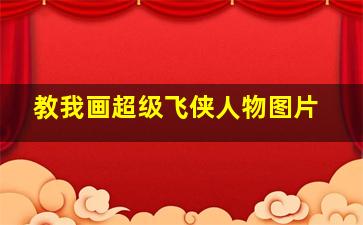 教我画超级飞侠人物图片